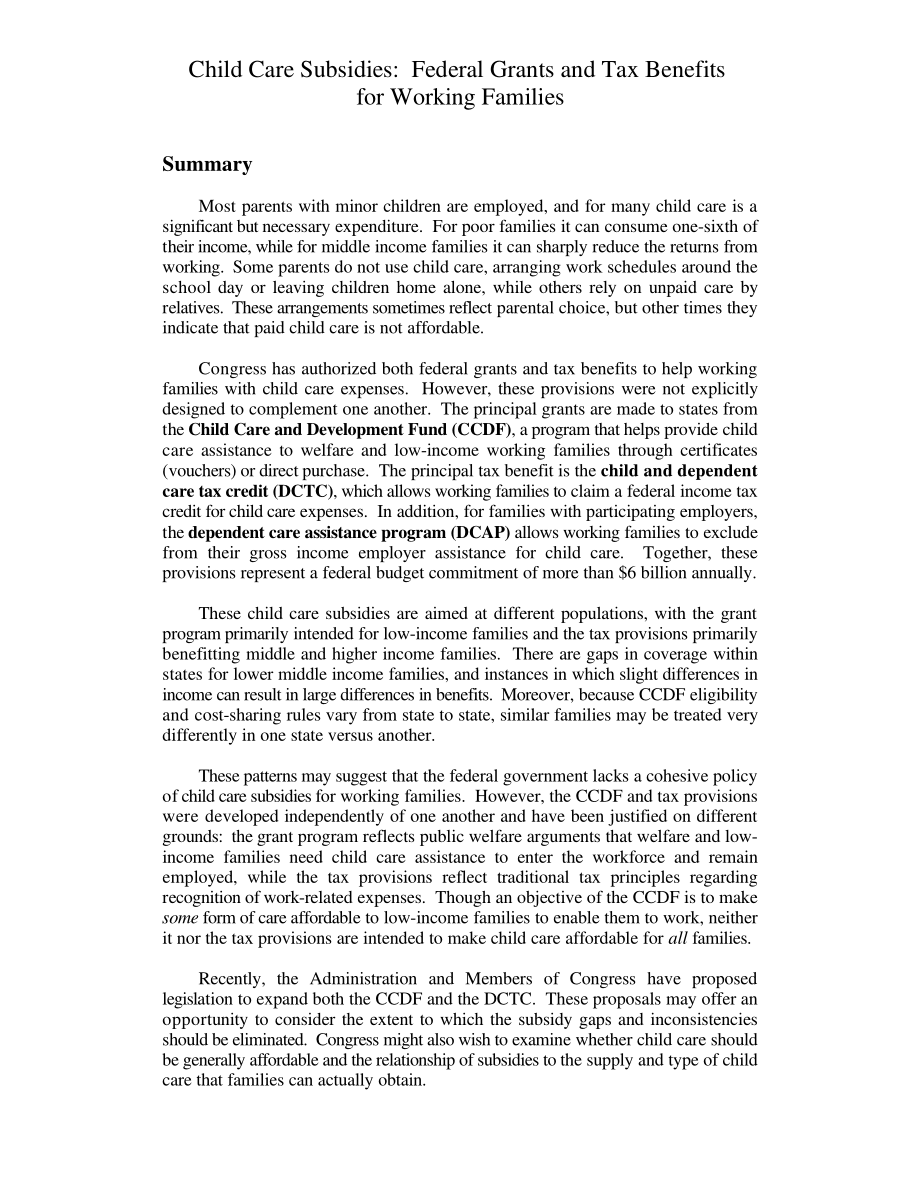 Child Care Subsidies: Federal Grants and Tax Benefits for Working Families

Summary

Most parents with minor children are employed, and for many child care is a significant but necessary expenditure. For poor families it can consume one-sixth of their income, while for middle income families it can sharply reduce the returns from working. Some parents do not use child care, arranging work schedules around the school day or leaving children home alone, while others rely on unpaid care by relatives. These arrangements sometimes reflect parental choice, but other times they indicate that paid child care is not affordable.

Congress has authorized both federal grants and tax benefits to help working families with child care expenses. However, these provisions were not explicitly designed to complement one another. The principal grants are made to states from the Child Care and Development Fund (CCDF), a program that helps provide child care assistance to welfare and low-income working families through certificates (vouchers) or direct purchase. The principal tax benefit is the child and dependent care tax credit (DCTC), which allows working families to claim a federal income tax credit for child care expenses. In addition, for families with participating employers, the dependent care assistance program (DCAP) allows working families to exclude from their gross income employer assistance for child care. Together, these provisions represent a federal budget commitment of more than $6 billion annually.

These child care subsidies are aimed at different populations, with the grant program primarily intended for low-income families and the tax provisions primarily benefitting middle and higher income families. There are gaps in coverage within states for lower middle income families, and instances in which slight differences in income can result in large differences in benefits. Moreover, because CCDF eligibility and cost-sharing rules vary from state to state, similar families may be treated very differently in one state versus another.

These patterns may suggest that the federal government lacks a cohesive policy of child care subsidies for working families. However, the CCDF and tax provisions were developed independently of one another and have been justified on different grounds: the grant program reflects public welfare arguments that welfare and low-income families need child care assistance to enter the workforce and remain employed, while the tax provisions reflect traditional tax principles regarding recognition of work-related expenses. Though an objective of the CCDF is to make some form of care affordable to low-income families to enable them to work, neither it nor the tax provisions are intended to make child care affordable for all families.

Recently, the Administration and Members of Congress have proposed legislation to expand both the CCDF and the DCTC. These proposals may offer an opportunity to consider the extent to which the subsidy gaps and inconsistencies should be eliminated. Congress might also wish to examine whether child care should be generally affordable and the relationship of subsidies to the supply and type of child care that families can actually obtain.